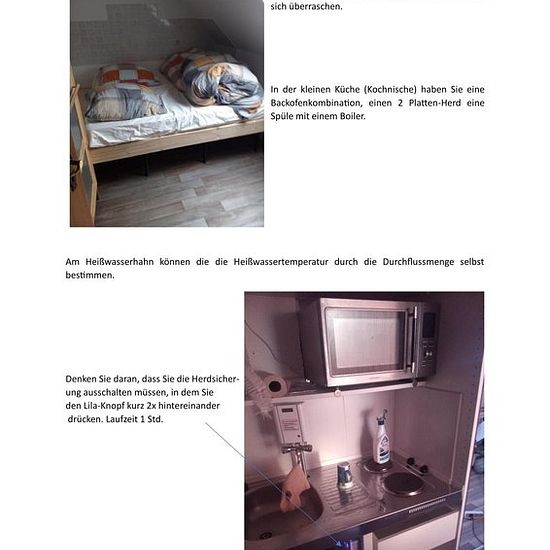 sich überraschen.

In der kleinen Küche (Kochnische) haben Sie eine Backofenkombination, einen 2 Platten-Herd eine Spüle mit einem Boiler.

Am Heißwasserhahn können die die Heißwassertemperatur durch die Durchflussmenge selbst bestimmen.

Denken Sie daran, dass Sie die Herdsicherung ausschalten müssen, in dem Sie den Lila-Knopf kurz 2x hintereinander drücken. Laufzeit 1 Std.